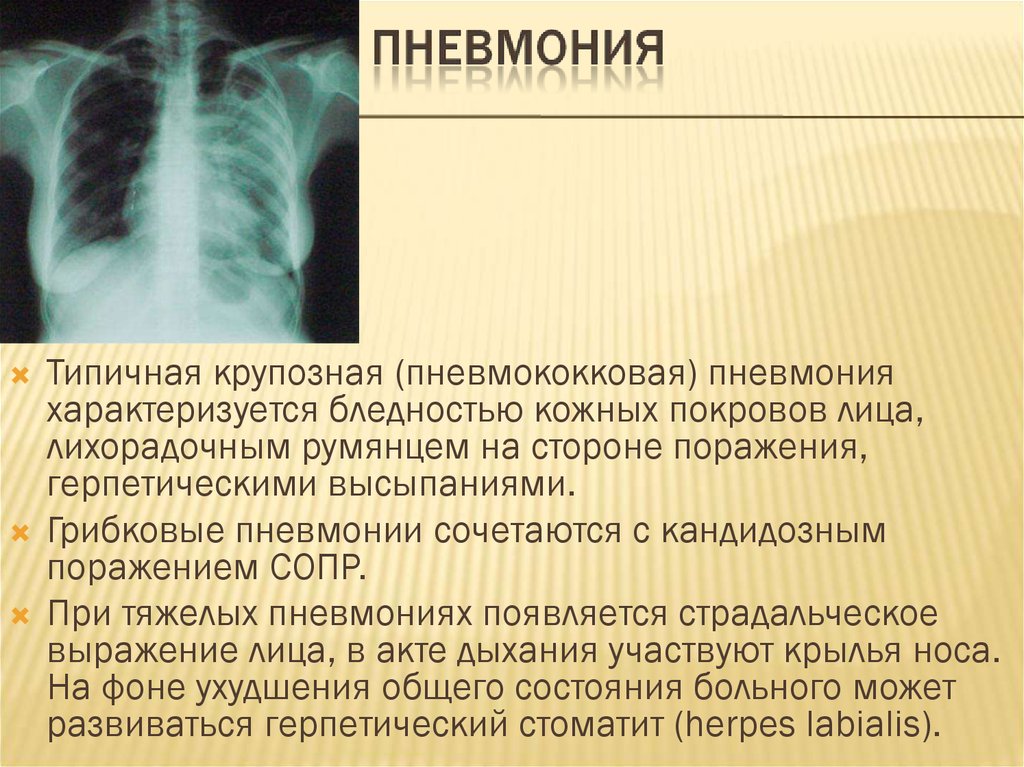 ПНЕВМОНИЯ

Типичная крупозная (пневмококковая) пневмония характеризуется бледностью кожных покровов лица, лихорадочным румянцем на стороне поражения, герпетическими высыпаниями.

Грибковые пневмонии сочетаются с кандидозным поражением СОПР.

При тяжелых пневмониях появляется страдальческое выражение лица, в акте дыхания участвуют крылья носа. На фоне ухудшения общего состояния больного может развиваться герпетический стоматит (herpes labialis).